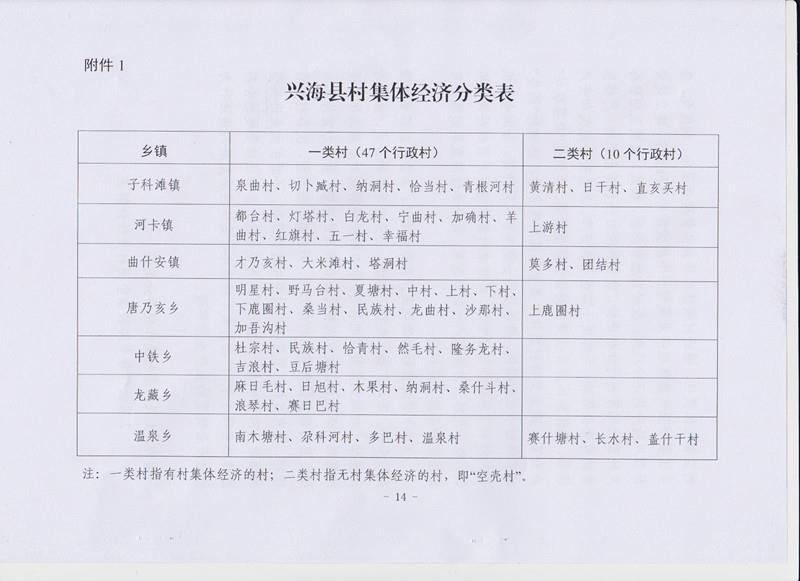 附件 1

兴海县村集体经济分类表

| 乡镇 | 一类村（47 个行政村） | 二类村（10 个行政村） |
|---|---|---|
| 子科滩镇 | 泉曲村、切卜藏村、纳洞村、恰当村、青根河村 | 黄清村、日干村、直亥买村 |
| 河卡镇 | 都台村、灯塔村、白龙村、宁曲村、加确村、羊曲村、红旗村、五一村、幸福村 | 上游村 |
| 曲什安镇 | 才乃亥村、大米滩村、塔洞村 | 莫多村、团结村 |
| 唐乃亥乡 | 明星村、野马台村、夏塘村、中村、上村、下村、下鹿圈村、桑当村、民族村、龙曲村、沙那村、加吾沟村 | 上鹿圈村 |
| 中铁乡 | 杜宗村、民族村、恰青村、然毛村、隆务龙村、吉浪村、豆后塘村 | |
| 龙藏乡 | 麻日毛村、日旭村、木果村、纳洞村、桑什斗村、浪琴村、赛日巴村 | |
| 温泉乡 | 南木塘村、尕科河村、多巴村、温泉村 | 赛什塘村、长水村、盖什干村 |

注：一类村指有村集体经济的村；二类村指无村集体经济的村，即“空壳村”。

－ 14 －